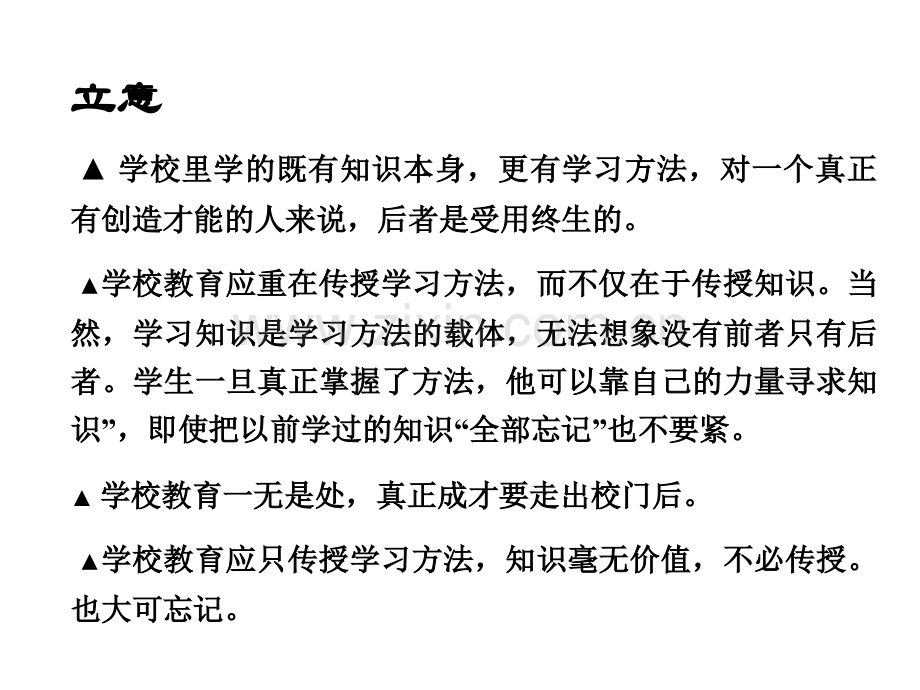 立意

▲ 学校里学的既有知识本身，更有学习方法，对一个真正有创造才能的人来说，后者是受用终生的。

▲学校教育应重在传授学习方法，而不仅在于传授知识。当然，学习知识是学习方法的载体，无法想象没有前者只有后者。学生一旦真正掌握了方法，他可以靠自己的力量寻求知识”，即使把以前学过的知识“全部忘记”也不要紧。

▲ 学校教育一无是处，真正成才要走出校门后。

▲学校教育应只传授学习方法，知识毫无价值，不必传授。也大可忘记。